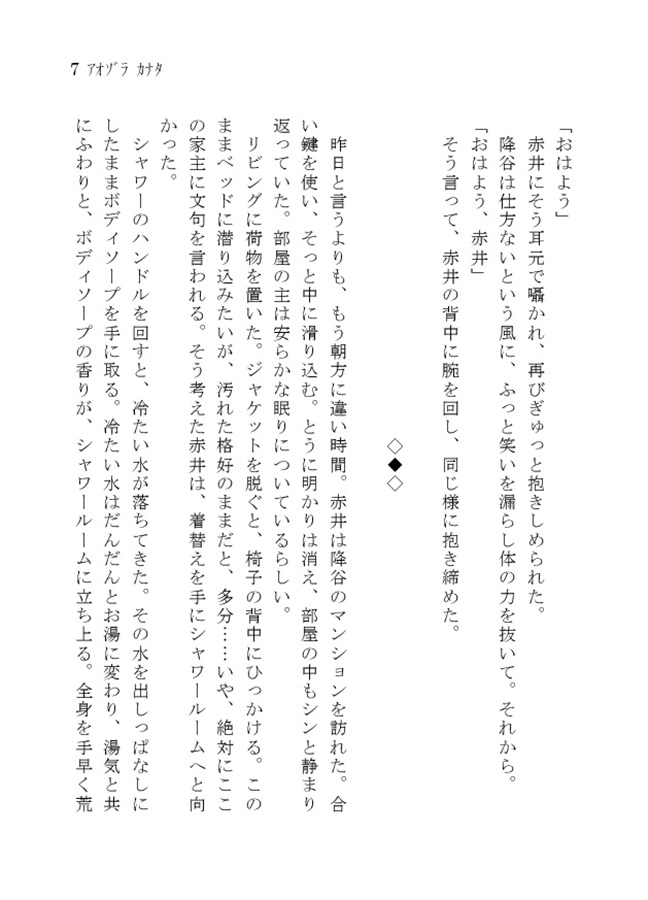 7 アオゾラ カナタ

「おはよう」
赤井にそう耳元で囁かれ、再びぎゅっと抱きしめられた。
降谷は仕方ないという風に、ふっと笑いを漏らし体の力を抜いて。それから。
「おはよう、赤井」
そう言って、赤井の背中に腕を回し、同じ様に抱き締めた。

◇◆◇

昨日と言うよりも、もう朝方に違い時間。赤井は降谷のマンションを訪れた。合い鍵を使い、そっと中に滑り込む。とうに明かりは消え、部屋の中もシンと静まり返っていた。部屋の主は安らかな眠りについているらしい。
リビングに荷物を置いた。ジャケットを脱ぐと、椅子の背中にひっかける。このままベッドに潜り込みたいが、汚れた格好のままだと、多分……いや、絶対にここの家主に文句を言われる。そう考えた赤井は、着替えを手にシャワールームへと向かった。
シャワーのハンドルを回すと、冷たい水が落ちてきた。その水を出しっぱなしにしたままボディソープを手に取る。冷たい水はだんだんとお湯に変わり、湯気と共にふわりと、ボディソープの香りが、シャワールームに立ち上る。全身を手早く荒